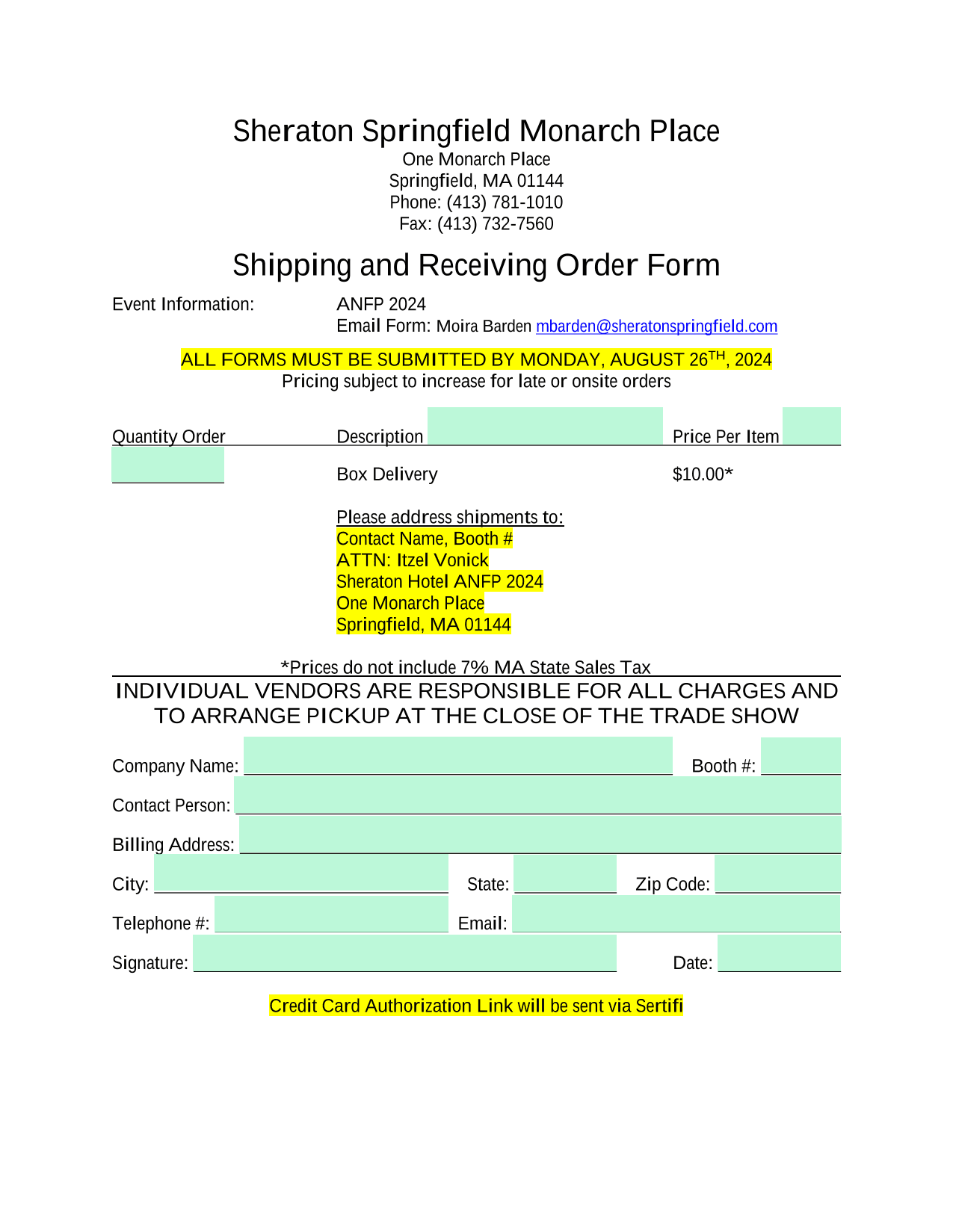 Sheraton Springfield Monarch Place
One Monarch Place
Springfield, MA 01144
Phone: (413) 781-1010
Fax: (413) 732-7560

Shipping and Receiving Order Form

Event Information: ANFP 2024
Email Form: Moira Barden mbarden@sheratonspringfield.com

ALL FORMS MUST BE SUBMITTED BY MONDAY, AUGUST 26$^{TH}$, 2024
Pricing subject to increase for late or onsite orders

| Quantity Order | Description | Price Per Item |
|---|---|---|
| | Box Delivery | $10.00* |

Please address shipments to:
Contact Name, Booth #
ATTN: Itzel Vonick
Sheraton Hotel ANFP 2024
One Monarch Place
Springfield, MA 01144

*Prices do not include 7% MA State Sales Tax

INDIVIDUAL VENDORS ARE RESPONSIBLE FOR ALL CHARGES AND TO ARRANGE PICKUP AT THE CLOSE OF THE TRADE SHOW

Company Name: Booth #:
Contact Person:
Billing Address:
City: State: Zip Code:
Telephone #: Email:
Signature: Date:

Credit Card Authorization Link will be sent via Sertifi